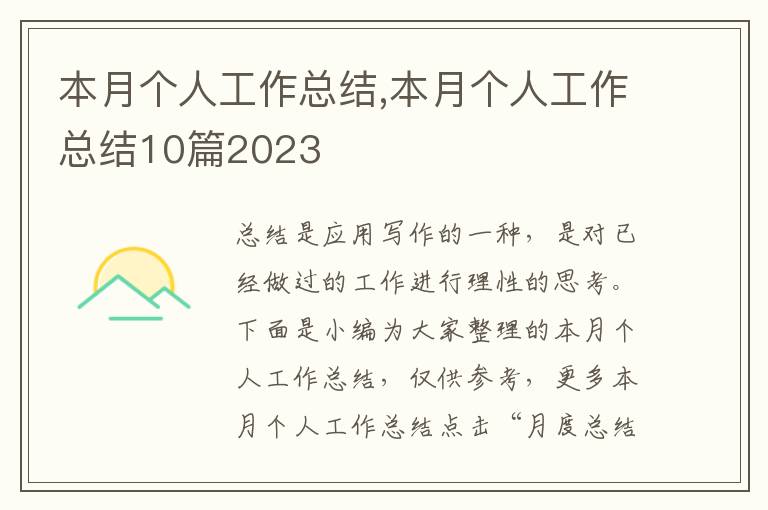 本月个人工作总结,本月个人工作总结10篇2023

总结是应用写作的一种，是对已经做过的工作进行理性的思考。下面是小编为大家整理的本月个人工作总结，仅供参考，更多本月个人工作总结点击“月度总结